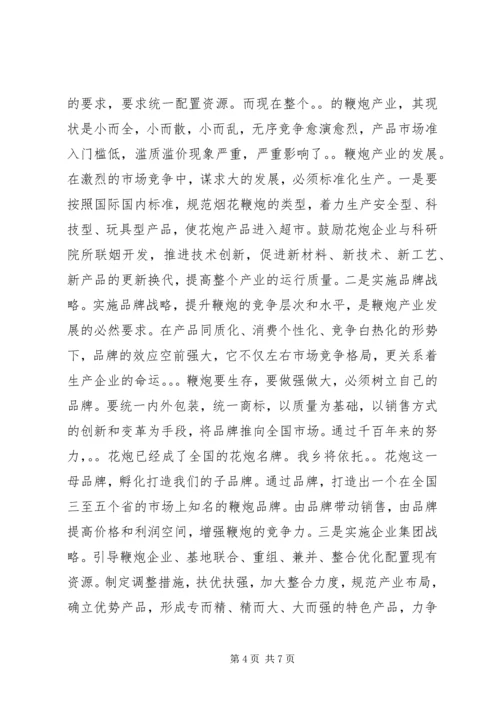 的要求，要求统一配置资源。而现在整个。。的鞭炮产业，其现状是小而全，小而散，小而乱，无序竞争愈演愈烈，产品市场准入门槛低，滥质滥价现象严重，严重影响了。。鞭炮产业的发展。在激烈的市场竞争中，谋求大的发展，必须标准化生产。一是要按照国际国内标准，规范烟花鞭炮的类型，着力生产安全型、科技型、玩具型产品，使花炮产品进入超市。鼓励花炮企业与科研院所联姻开发，推进技术创新，促进新材料、新技术、新工艺、新产品的更新换代，提高整个产业的运行质量。二是实施品牌战略。实施品牌战略，提升鞭炮的竞争层次和水平，是鞭炮产业发展的必然要求。在产品同质化、消费个性化、竞争白热化的形势下，品牌的效应空前强大，它不仅左右市场竞争格局，更关系着生产企业的命运。。。鞭炮要生存，要做强做大，必须树立自己的品牌。要统一内外包装，统一商标，以质量为基础，以销售方式的创新和变革为手段，将品牌推向全国市场。通过千百年来的努力，。。花炮已经成了全国的花炮名牌。我乡将依托。。花炮这一母品牌，孵化打造我们的子品牌。通过品牌，打造出一个在全国三至五个省的市场上知名的鞭炮品牌。由品牌带动销售，由品牌提高价格和利润空间，增强鞭炮的竞争力。三是实施企业集团战略。引导鞭炮企业、基地联合、重组、兼并、整合优化配置现有资源。制定调整措施，扶优扶强，加大整合力度，规范产业布局，确立优势产品，形成专而精、精而大、大而强的特色产品，力争

第 4 页 共 7 页